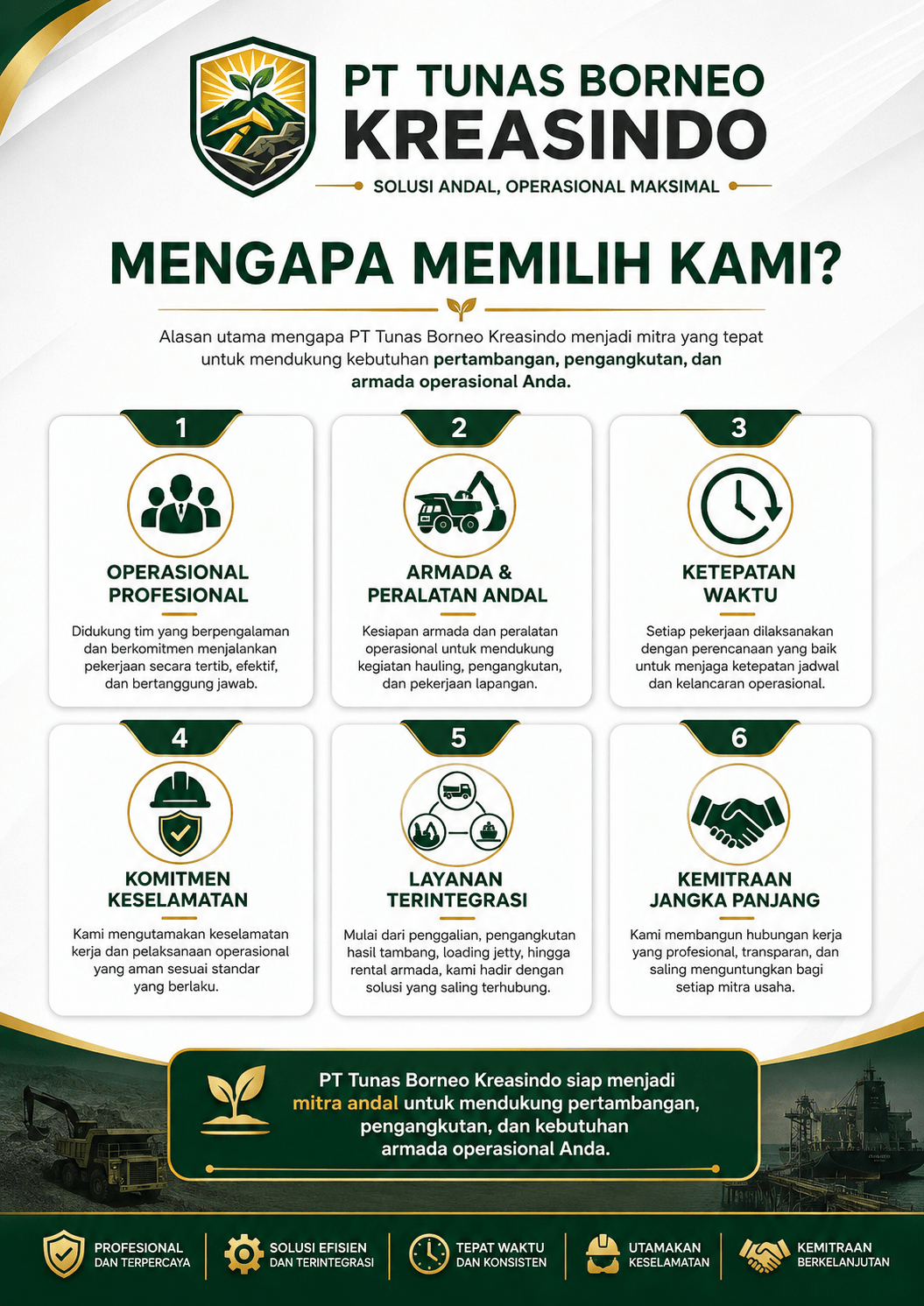 PT TUNAS BORNEO
KREASINDO
SOLUSI ANDAL, OPERASIONAL MAKSIMAL

MENGAPA MEMILIH KAMI?

Alasan utama mengapa PT Tunas Borneo Kreasindo menjadi mitra yang tepat untuk mendukung kebutuhan pertambangan, pengangkutan, dan armada operasional Anda.

1
OPERASIONAL PROFESIONAL
Didukung tim yang berpengalaman dan berkomitmen menjalankan pekerjaan secara tertib, efektif, dan bertanggung jawab.

2
ARMADA & PERALATAN ANDAL
Kesiapan armada dan peralatan operasional untuk mendukung kegiatan hauling, pengangkutan, dan pekerjaan lapangan.

3
KETEPATAN WAKTU
Setiap pekerjaan dilaksanakan dengan perencanaan yang baik untuk menjaga ketepatan jadwal dan kelancaran operasional.

4
KOMITMEN KESELAMATAN
Kami mengutamakan keselamatan kerja dan pelaksanaan operasional yang aman sesuai standar yang berlaku.

5
LAYANAN TERINTEGRASI
Mulai dari penggalian, pengangkutan hasil tambang, loading jetty, hingga rental armada, kami hadir dengan solusi yang saling terhubung.

6
KEMITRAAN JANGKA PANJANG
Kami membangun hubungan kerja yang profesional, transparan, dan saling menguntungkan bagi setiap mitra usaha.

PT Tunas Borneo Kreasindo siap menjadi mitra andal untuk mendukung pertambangan, pengangkutan, dan kebutuhan armada operasional Anda.

PROFESIONAL DAN TERPERCAYA
SOLUSI EFISIEN DAN TERINTEGRASI
TEPAT WAKTU DAN KONSISTEN
UTAMAKAN KESELAMATAN
KEMITRAAN BERKELANJUTAN